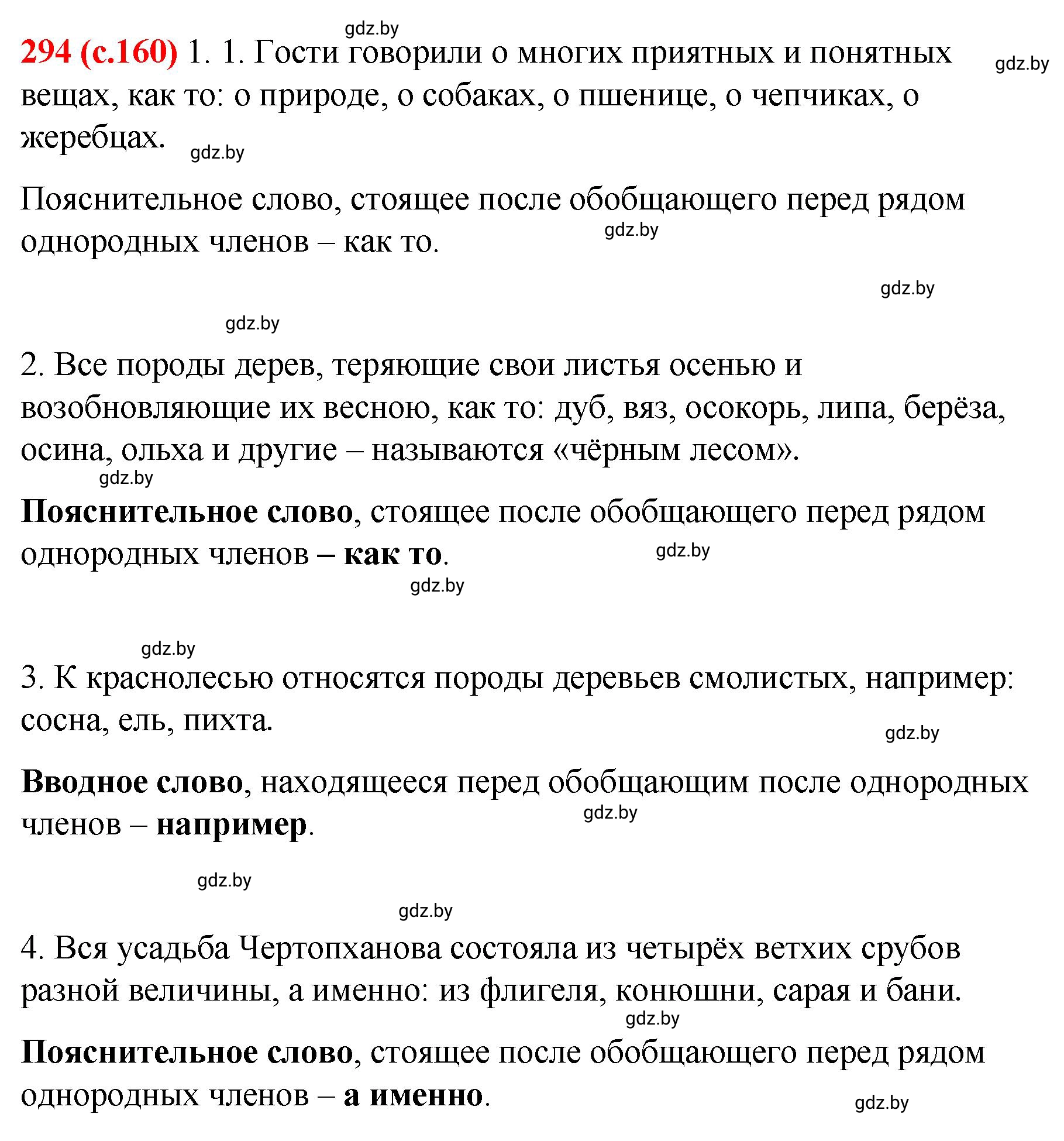 gdz.by

294 (с.160) 1. 1. Гости говорили о многих приятных и понятных вещах, как то: о природе, о собаках, о пшенице, о чепчиках, о жеребцах.

gdz.by

gdz.by

Пояснительное слово, стоящее после обобщающего перед рядом однородных членов – как то.

gdz.by

gdz.by

gdz.by

2. Все породы дерев, теряющие свои листья осенью и возобновляющие их весною, как то: дуб, вяз, осокорь, липа, берёза, осина, ольха и другие – называются «чёрным лесом».

gdz.by

Пояснительное слово, стоящее после обобщающего перед рядом однородных членов – как то.

gdz.by

gdz.by

gdz.by

3. К краснолесью относятся породы деревьев смолистых, например: сосна, ель, пихта.

gdz.by

Вводное слово, находящееся перед обобщающим после однородных членов – например.

gdz.by

gdz.by

gdz.by

4. Вся усадьба Чертопханова состояла из четырёх ветхих срубов разной величины, а именно: из флигеля, конюшни, сарая и бани.

gdz.by

Пояснительное слово, стоящее после обобщающего перед рядом однородных членов – а именно.

gdz.by